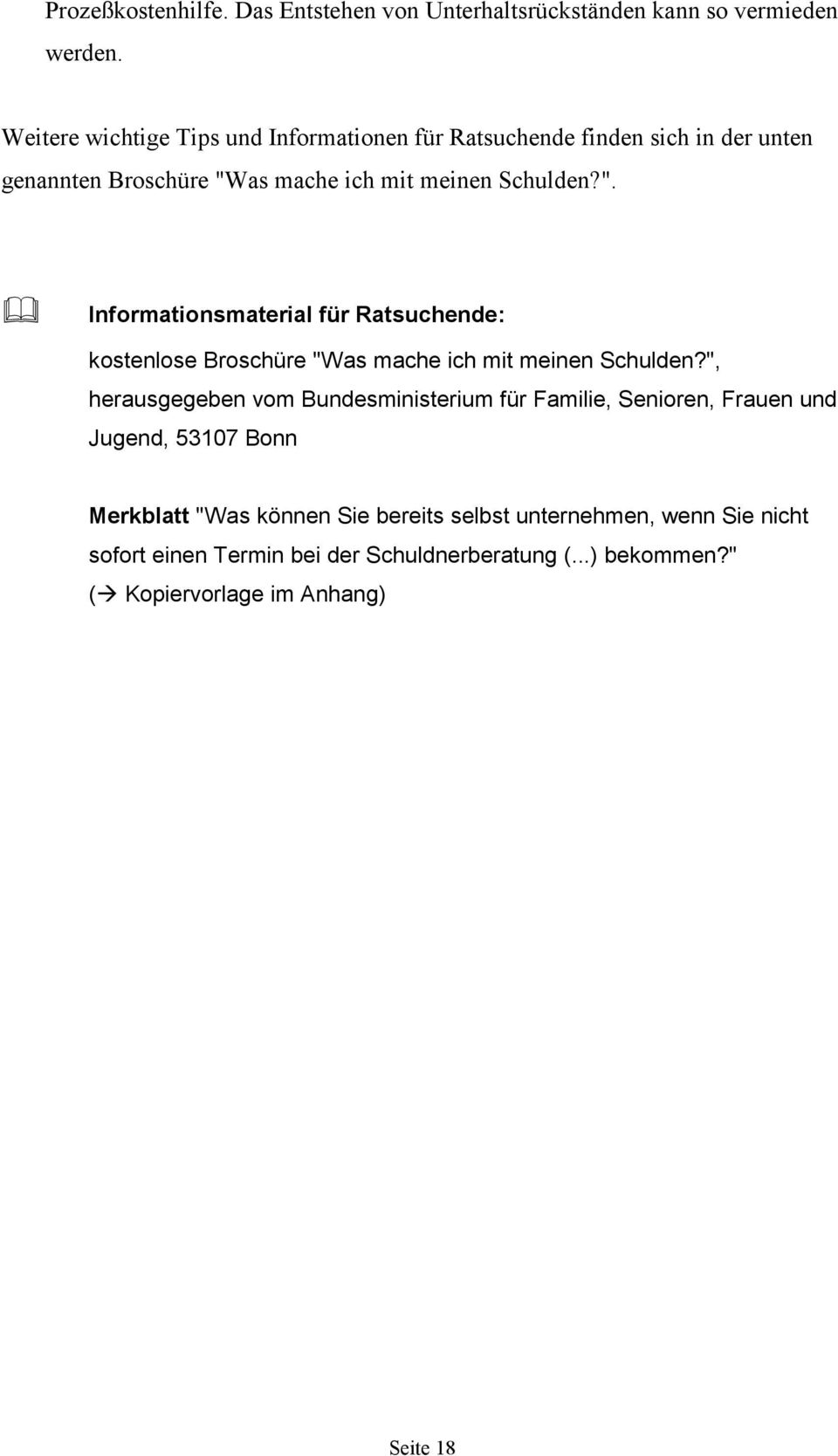 Prozeßkostenhilfe. Das Entstehen von Unterhaltsrückständen kann so vermieden werden.

Weitere wichtige Tips und Informationen für Ratsuchende finden sich in der unten genannten Broschüre "Was mache ich mit meinen Schulden?".

Informationsmaterial für Ratsuchende:

kostenlose Broschüre "Was mache ich mit meinen Schulden?", herausgegeben vom Bundesministerium für Familie, Senioren, Frauen und Jugend, 53107 Bonn

Merkblatt "Was können Sie bereits selbst unternehmen, wenn Sie nicht sofort einen Termin bei der Schuldnerberatung (...) bekommen?" (→ Kopiervorlage im Anhang)

Seite 18